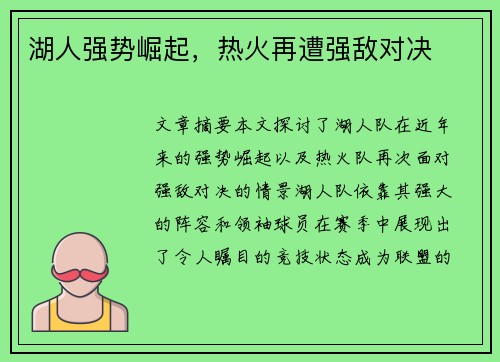 湖人强势崛起，热火再遭强敌对决

文章摘要本文探讨了湖人队在近年来的强势崛起以及热火队再次面对强敌对决的情景湖人队依靠其强大的阵容和领袖球员在赛季中展现出了令人瞩目的竞技状态成为联盟的